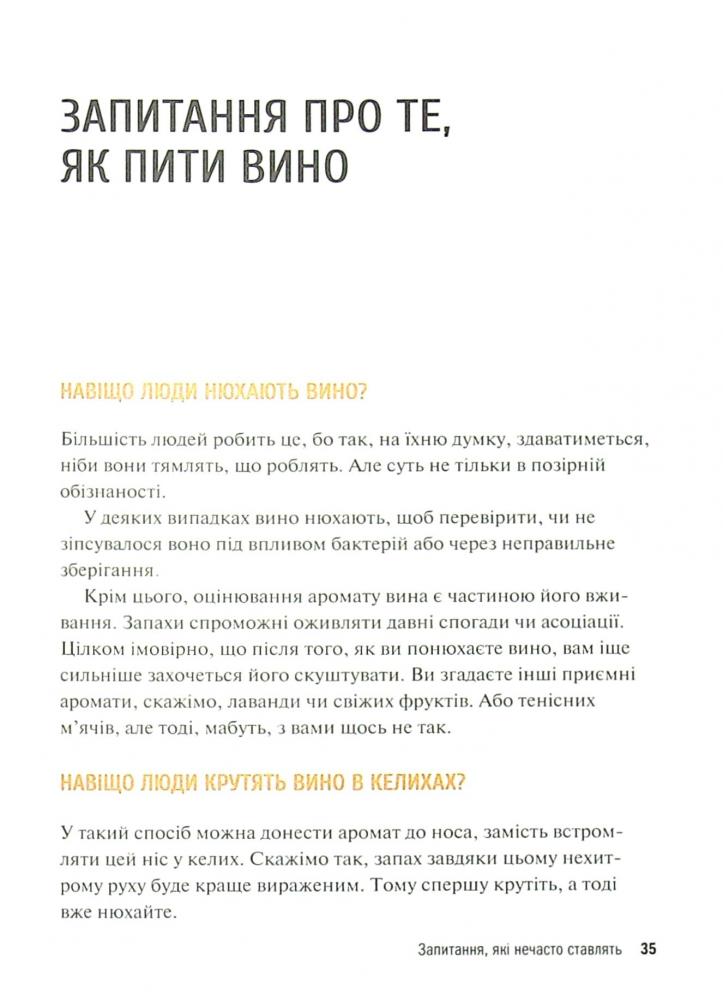 ЗАПИТАННЯ ПРО ТЕ, ЯК ПИТИ ВИНО

НАВІЩО ЛЮДИ НЮХАЮТЬ ВИНО?

Більшість людей робить це, бо так, на їхню думку, здаватиметься, ніби вони тямлять, що роблять. Але суть не тільки в позірній обізнаності.

У деяких випадках вино нюхають, щоб перевірити, чи не зіпсувалося воно під впливом бактерій або через неправильне зберігання.

Крім цього, оцінювання аромату вина є частиною його вживання. Запахи спроможні оживляти давні спогади чи асоціації. Цілком імовірно, що після того, як ви понюхаєте вино, вам іще сильніше захочеться його скуштувати. Ви згадаєте інші приємні аромати, скажімо, лаванди чи свіжих фруктів. Або тенісних м'ячів, але тоді, мабуть, з вами щось не так.

НАВІЩО ЛЮДИ КРУТЯТЬ ВИНО В КЕЛИХАХ?

У такий спосіб можна донести аромат до носа, замість встромляти цей ніс у келих. Скажімо так, запах завдяки цьому нехитрому руху буде краще вираженим. Тому спершу крутіть, а тоді вже нюхайте.

Запитання, які нечасто ставлять 35